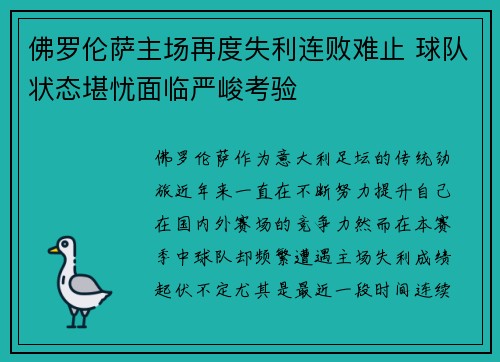 佛罗伦萨主场再度失利连败难止 球队状态堪忧面临严峻考验

佛罗伦萨作为意大利足坛的传统劲旅近年来一直在不断努力提升自己在国内外赛场的竞争力然而在本赛季中球队却频繁遭遇主场失利成绩起伏不定尤其是最近一段时间连续